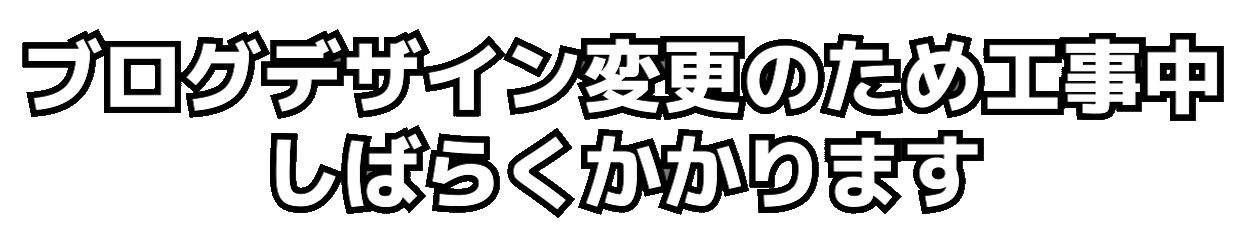 ブログデザイン変更のため工事中
しばらくかかります